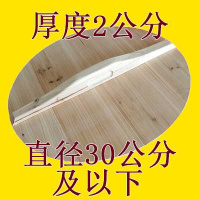 厚度2公分

直径30公分
及以下